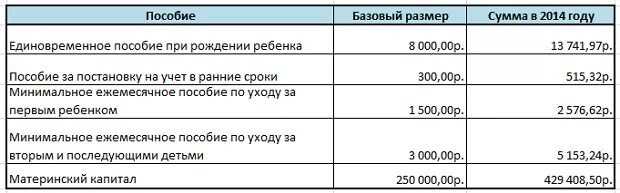 | Пособие | Базовый размер | Сумма в 2014 году |
|---|---|---|
| Единовременное пособие при рождении ребенка | 8 000,00р. | 13 741,97р. |
| Пособие за постановку на учет в ранние сроки | 300,00р. | 515,32р. |
| Минимальное ежемесячное пособие по уходу за первым ребенком | 1 500,00р. | 2 576,62р. |
| Минимальное ежемесячное пособие по уходу за вторым и последующими детьми | 3 000,00р. | 5 153,24р. |
| Материнский капитал | 250 000,00р. | 429 408,50р. |